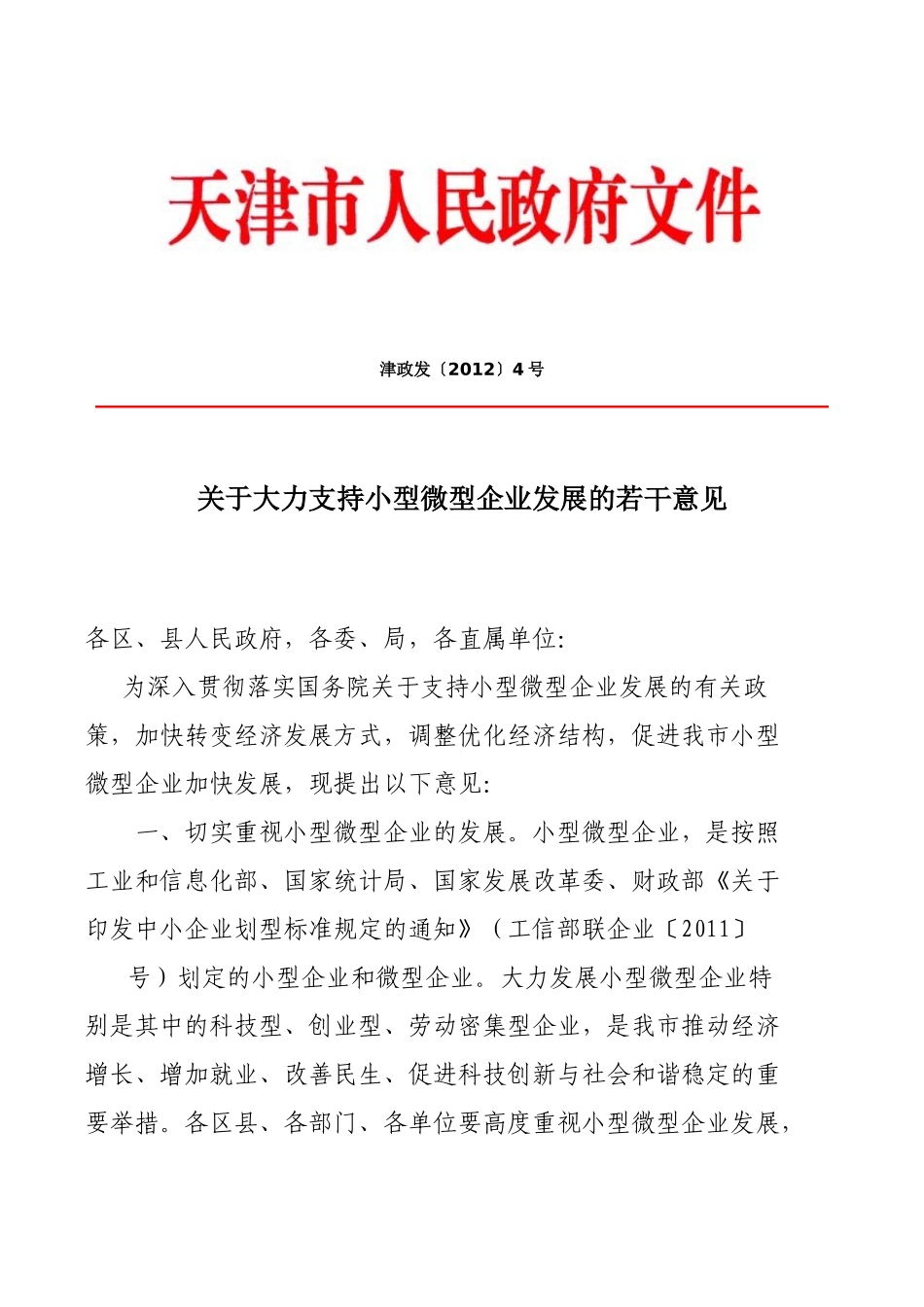 天津市人民政府文件

津政发〔2012〕4号

关于大力支持小型微型企业发展的若干意见

各区、县人民政府，各委、局，各直属单位：

为深入贯彻落实国务院关于支持小型微型企业发展的有关政策，加快转变经济发展方式，调整优化经济结构，促进我市小型微型企业加快发展，现提出以下意见：

一、切实重视小型微型企业的发展。小型微型企业，是按照工业和信息化部、国家统计局、国家发展改革委、财政部《关于印发中小企业划型标准规定的通知》（工信部联企业〔2011〕 号）划定的小型企业和微型企业。大力发展小型微型企业特别是其中的科技型、创业型、劳动密集型企业，是我市推动经济增长、增加就业、改善民生、促进科技创新与社会和谐稳定的重要举措。各区县、各部门、各单位要高度重视小型微型企业发展，